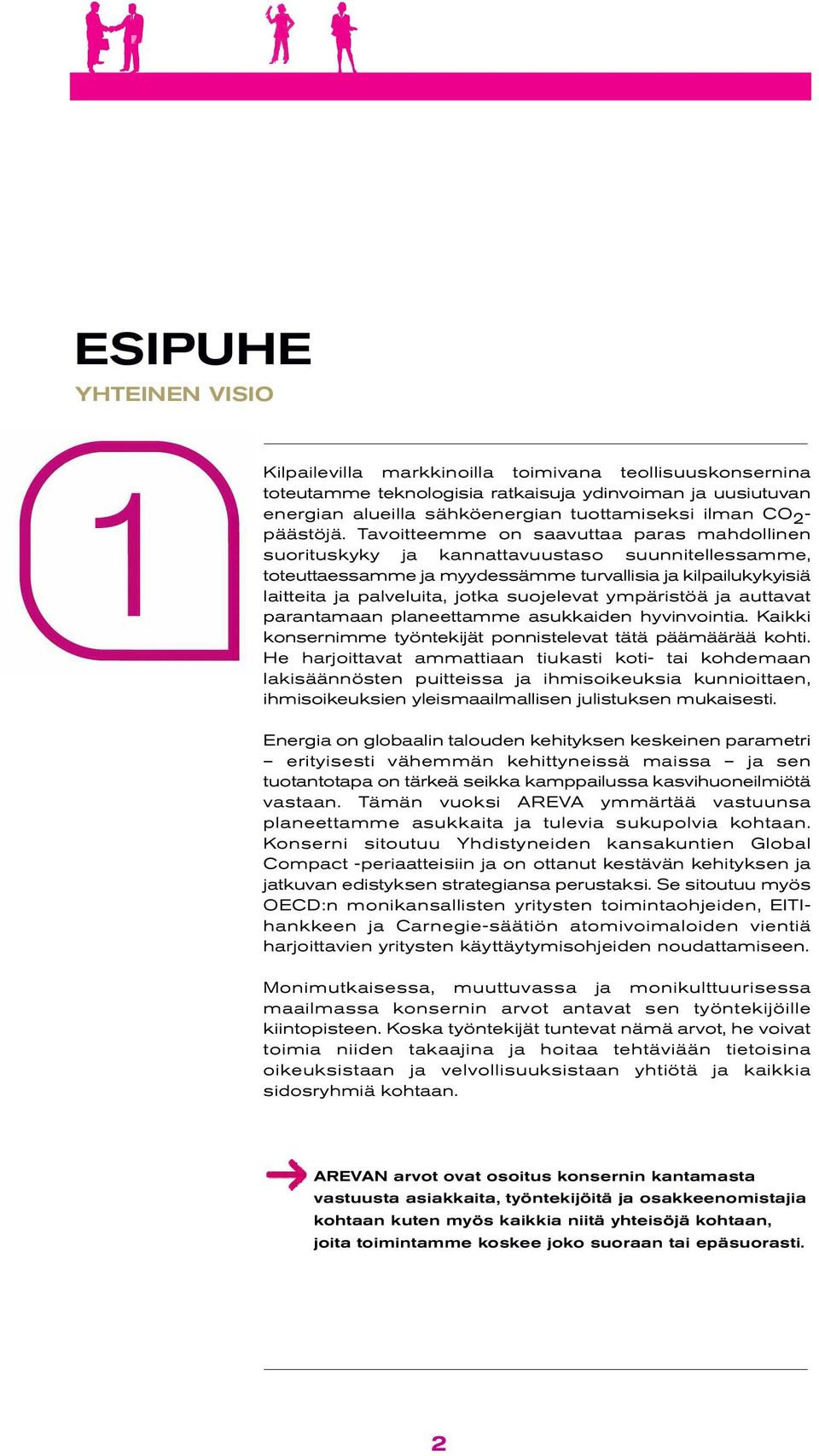 ESIPUHE
YHTEINEN VISIO

1

Kilpailevilla markkinoilla toimivana teollisuuskonsernina toteutamme teknologisia ratkaisuja ydinvoiman ja uusiutuvan energian alueilla sähköenergian tuottamiseksi ilman $CO_2$-päästöjä. Tavoitteemme on saavuttaa paras mahdollinen suorituskyky ja kannattavuustaso suunnitellessamme, toteuttaessamme ja myydessämme turvallisia ja kilpailukykyisiä laitteita ja palveluita, jotka suojelevat ympäristöä ja auttavat parantamaan planeettamme asukkaiden hyvinvointia. Kaikki konsernimme työntekijät ponnistelevat tätä päämäärää kohti. He harjoittavat ammattiaan tiukasti koti- tai kohdemaan lakisäännösten puitteissa ja ihmisoikeuksia kunnioittaen, ihmisoikeuksien yleismaailmallisen julistuksen mukaisesti.

Energia on globaalin talouden kehityksen keskeinen parametri – erityisesti vähemmän kehittyneissä maissa – ja sen tuotantotapa on tärkeä seikka kamppailussa kasvihuoneilmiötä vastaan. Tämän vuoksi AREVA ymmärtää vastuunsa planeettamme asukkaita ja tulevia sukupolvia kohtaan. Konserni sitoutuu Yhdistyneiden kansakuntien Global Compact -periaatteisiin ja on ottanut kestävän kehityksen ja jatkuvan edistyksen strategiansa perustaksi. Se sitoutuu myös OECD:n monikansallisten yritysten toimintaohjeiden, EITI-hankkeen ja Carnegie-säätiön atomivoimaloiden vientiä harjoittavien yritysten käyttäytymisohjeiden noudattamiseen.

Monimutkaisessa, muuttuvassa ja monikulttuurisessa maailmassa konsernin arvot antavat sen työntekijöille kiintopisteen. Koska työntekijät tuntevat nämä arvot, he voivat toimia niiden takaajina ja hoitaa tehtäviään tietoisina oikeuksistaan ja velvollisuuksistaan yhtiötä ja kaikkia sidosryhmiä kohtaan.

AREVAN arvot ovat osoitus konsernin kantamasta vastuusta asiakkaita, työntekijöitä ja osakkeenomistajia kohtaan kuten myös kaikkia niitä yhteisöjä kohtaan, joita toimintamme koskee joko suoraan tai epäsuorasti.

2